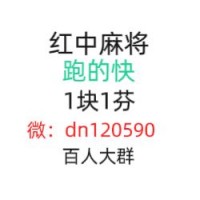 红中麻将
跑的快
1块1芬
微：dn120590
百人大群